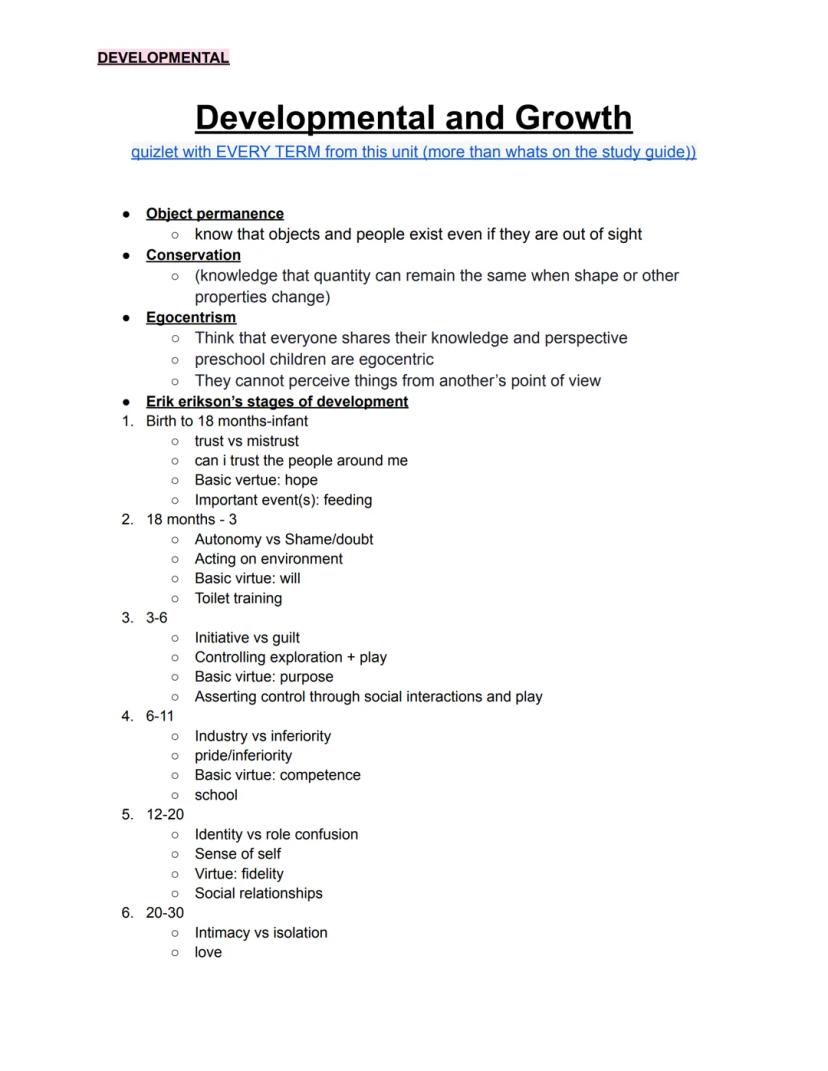 DEVELOPMENTAL

Developmental and Growth

quizlet with EVERY TERM from this unit (more than whats on the study guide))

- Object permanence
  - know that objects and people exist even if they are out of sight
- Conservation
  - (knowledge that quantity can remain the same when shape or other properties change)
- Egocentrism
  - Think that everyone shares their knowledge and perspective
  - preschool children are egocentric
  - They cannot perceive things from another's point of view
- Erik erikson's stages of development

1. Birth to 18 months-infant
   - trust vs mistrust
   - can i trust the people around me
   - Basic vertue: hope
   - Important event(s): feeding
2. 18 months - 3
   - Autonomy vs Shame/doubt
   - Acting on environment
   - Basic virtue: will
   - Toilet training
3. 3-6
   - Initiative vs guilt
   - Controlling exploration + play
   - Basic virtue: purpose
   - Asserting control through social interactions and play
4. 6-11
   - Industry vs inferiority
   - pride/inferiority
   - Basic virtue: competence
   - school
5. 12-20
   - Identity vs role confusion
   - Sense of self
   - Virtue: fidelity
   - Social relationships
6. 20-30
   - Intimacy vs isolation
   - love